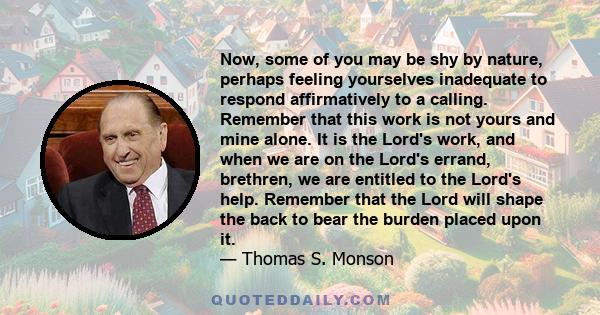 Now, some of you may be shy by nature, perhaps feeling yourselves inadequate to respond affirmatively to a calling. Remember that this work is not yours and mine alone. It is the Lord's work, and when we are on the Lord's errand, brethren, we are entitled to the Lord's help. Remember that the Lord will shape the back to bear the burden placed upon it.
— Thomas S. Monson

QUOTEDDAILY.COM